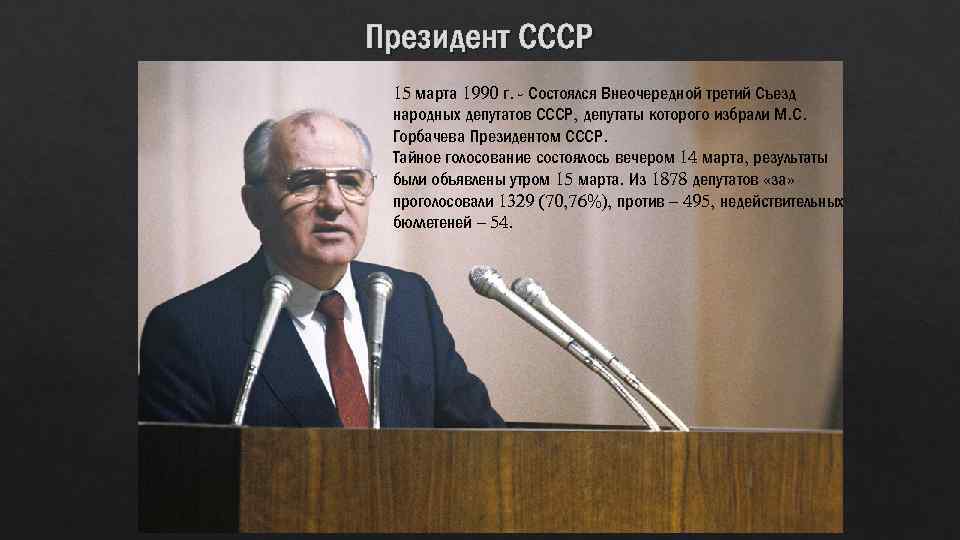 Президент СССР

15 марта 1990 г. - Состоялся Внеочередной третий Съезд народных депутатов СССР, депутаты которого избрали М.С. Горбачева Президентом СССР.
Тайное голосование состоялось вечером 14 марта, результаты были объявлены утром 15 марта. Из 1878 депутатов «за» проголосовали 1329 (70,76%), против – 495, недействительных бюллетеней – 54.